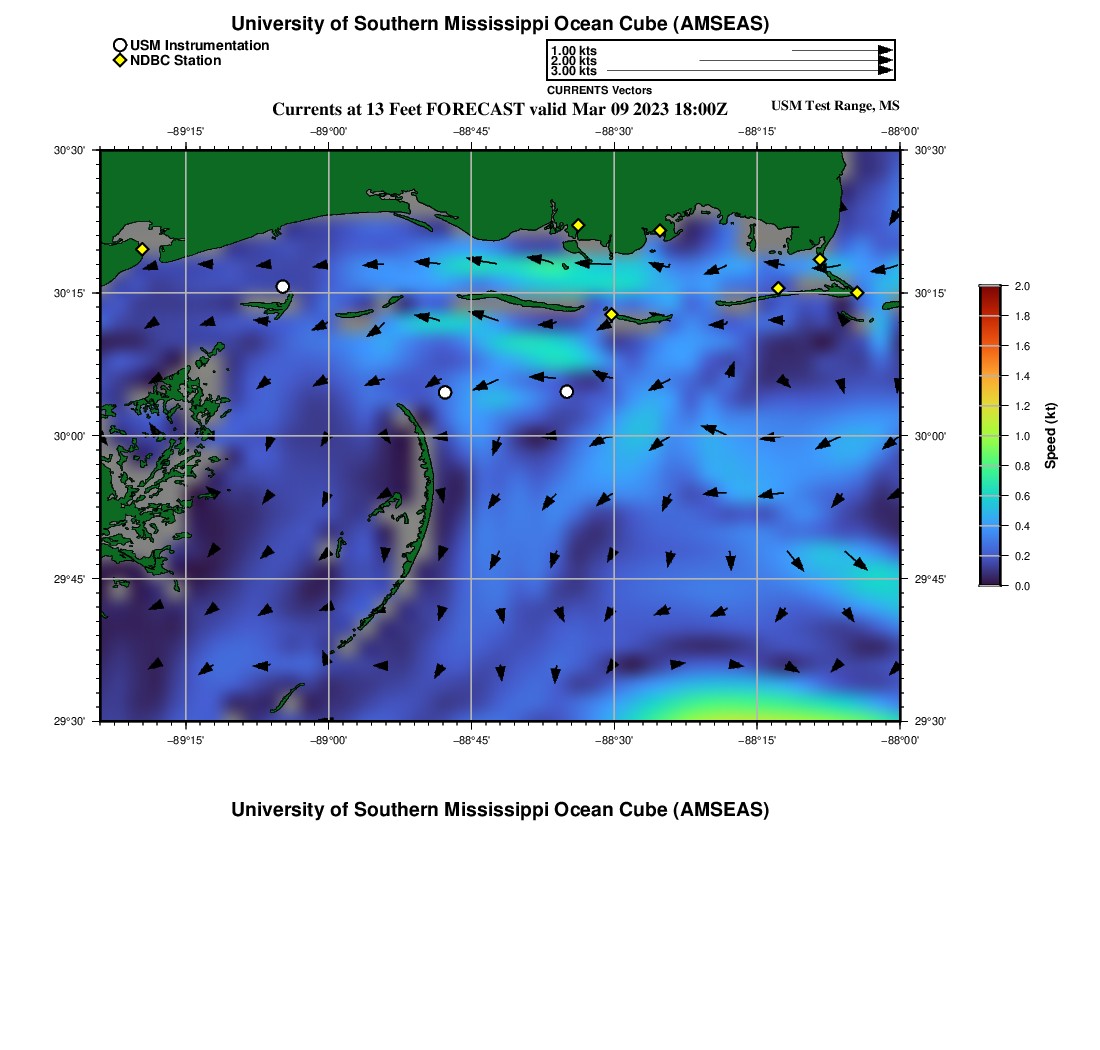 University of Southern Mississippi Ocean Cube (AMSEAS)

USM Instrumentation
NDBC Station

1.00 kts
2.00 kts
3.00 kts
CURRENTS Vectors

Currents at 13 Feet FORECAST valid Mar 09 2023 18:00Z

USM Test Range, MS

−89°15' −89°00' −88°45' −88°30' −88°15' −88°00'

30°30'
30°15'
30°00'
29°45'
29°30'

30°30'
30°15'
30°00'
29°45'
29°30'

−89°15' −89°00' −88°45' −88°30' −88°15' −88°00'

2.0
1.8
1.6
1.4
1.2
1.0
0.8
0.6
0.4
0.2
0.0
Speed (kt)

University of Southern Mississippi Ocean Cube (AMSEAS)